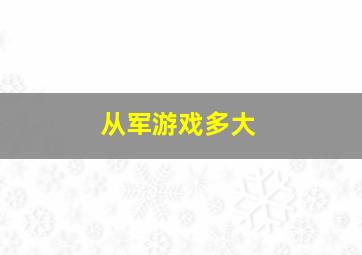 从军游戏多大